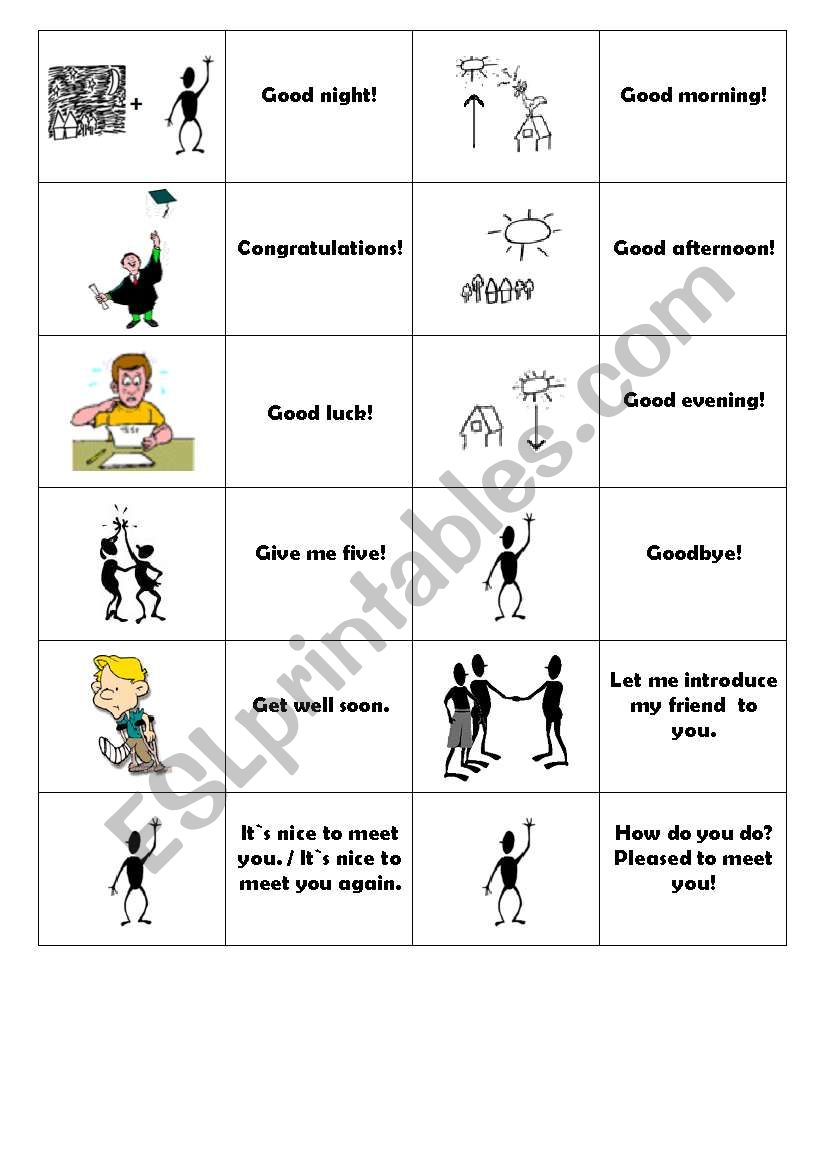 | + | Good night! | | Good morning! |
|---|---|---|---|
| | Congratulations! | | Good afternoon! |
| | Good luck! | | Good evening! |
| | Give me five! | | Goodbye! |
| | Get well soon. | | Let me introduce my friend to you. |
| | It`s nice to meet you. / It`s nice to meet you again. | | How do you do? Pleased to meet you! |

ESLprintables.com